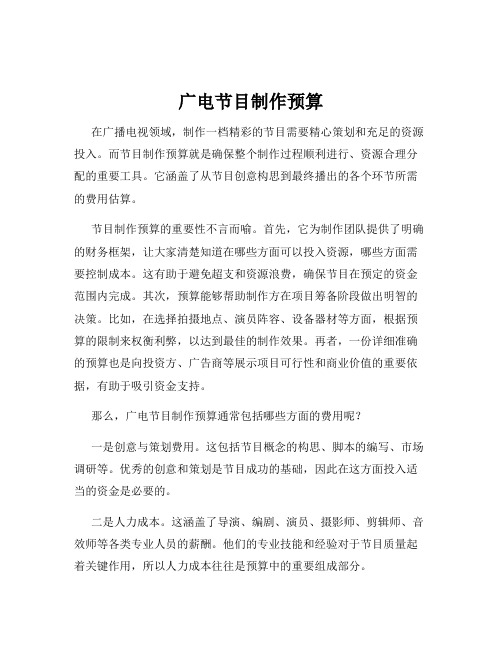 广电节目制作预算

在广播电视领域，制作一档精彩的节目需要精心策划和充足的资源投入。而节目制作预算就是确保整个制作过程顺利进行、资源合理分配的重要工具。它涵盖了从节目创意构思到最终播出的各个环节所需的费用估算。

节目制作预算的重要性不言而喻。首先，它为制作团队提供了明确的财务框架，让大家清楚知道在哪些方面可以投入资源，哪些方面需要控制成本。这有助于避免超支和资源浪费，确保节目在预定的资金范围内完成。其次，预算能够帮助制作方在项目筹备阶段做出明智的决策。比如，在选择拍摄地点、演员阵容、设备器材等方面，根据预算的限制来权衡利弊，以达到最佳的制作效果。再者，一份详细准确的预算也是向投资方、广告商等展示项目可行性和商业价值的重要依据，有助于吸引资金支持。

那么，广电节目制作预算通常包括哪些方面的费用呢？

一是创意与策划费用。这包括节目概念的构思、脚本的编写、市场调研等。优秀的创意和策划是节目成功的基础，因此在这方面投入适当的资金是必要的。

二是人力成本。这涵盖了导演、编剧、演员、摄影师、剪辑师、音效师等各类专业人员的薪酬。他们的专业技能和经验对于节目质量起着关键作用，所以人力成本往往是预算中的重要组成部分。